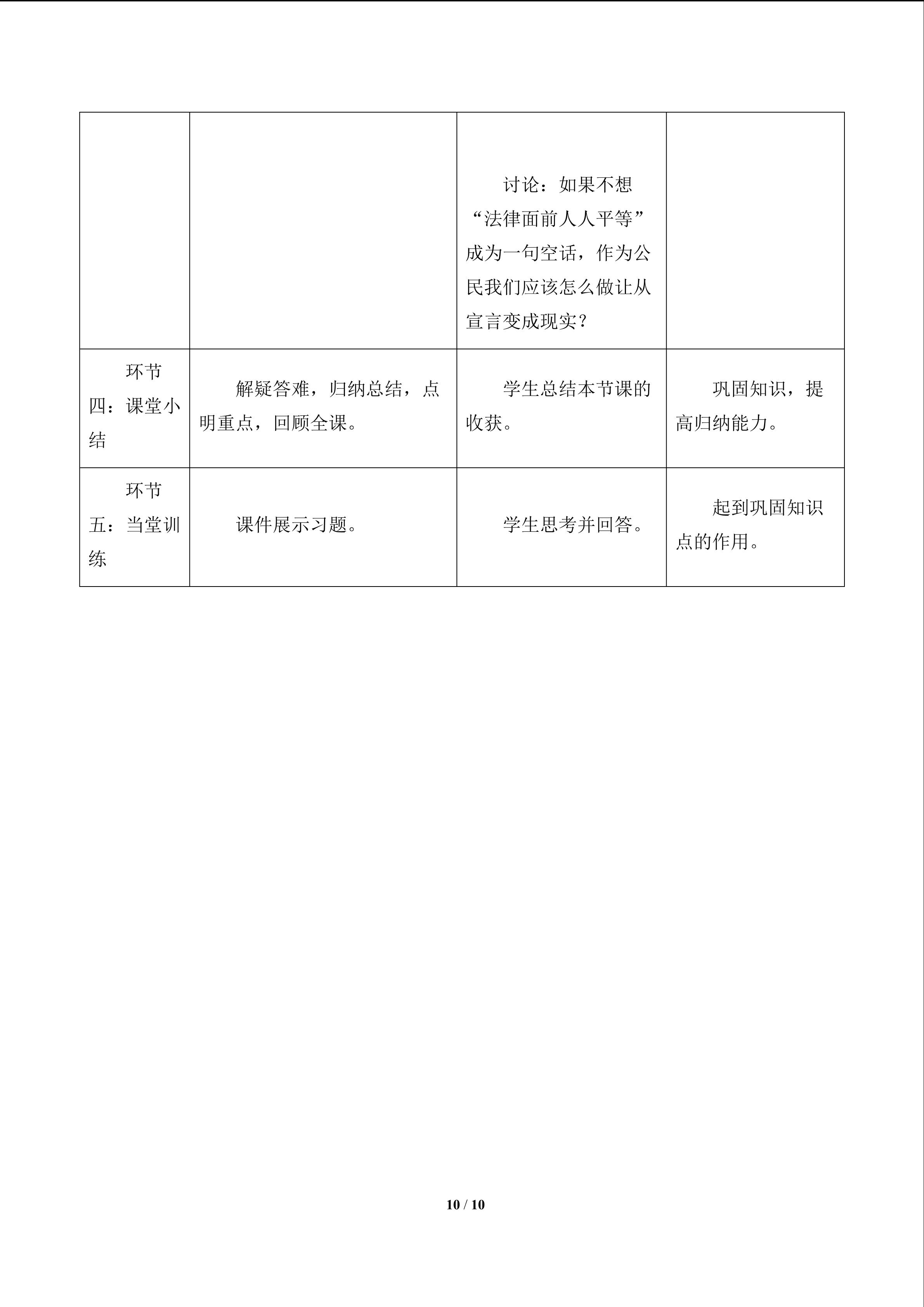 |  |  | 讨论：如果不想“法律面前人人平等”成为一句空话，作为公民我们应该怎么做让从宣言变成现实？ |  |
|---|---|---|---|
| 环节四：课堂小结 | 解疑答难，归纳总结，点明重点，回顾全课。 | 学生总结本节课的收获。 | 巩固知识，提高归纳能力。 |
| 环节五：当堂训练 | 课件展示习题。 | 学生思考并回答。 | 起到巩固知识点的作用。 |

10 / 10